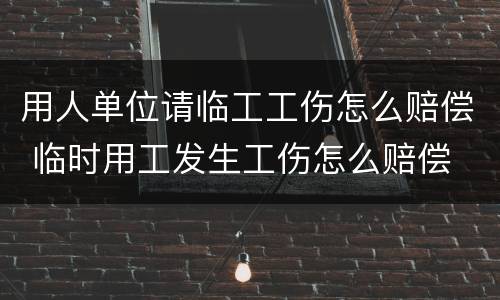 用人单位请临工工伤怎么赔偿
临时用工发生工伤怎么赔偿